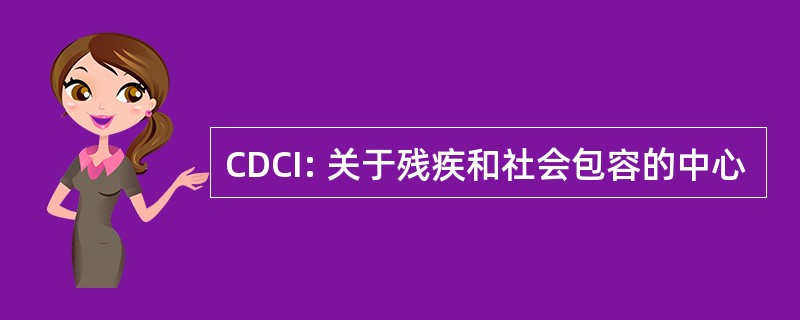 CDCI: 关于残疾和社会包容的中心